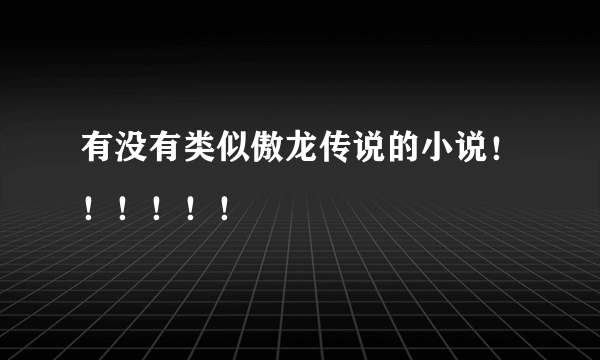 有没有类似傲龙传说的小说！！！！！！